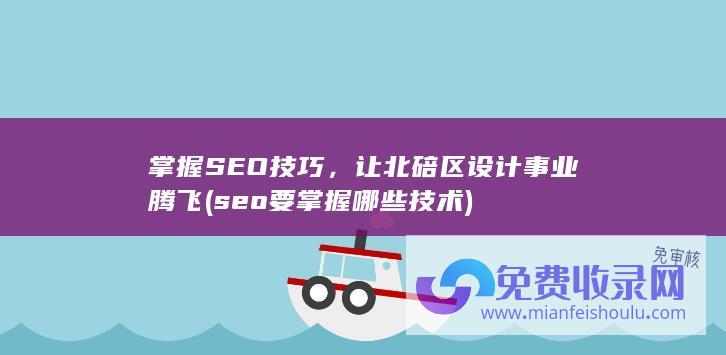 掌握SEO技巧，让北碚区设计事业腾飞(seo要掌握哪些技术)

免审核
免费收录网
www.mianfeishoulu.com